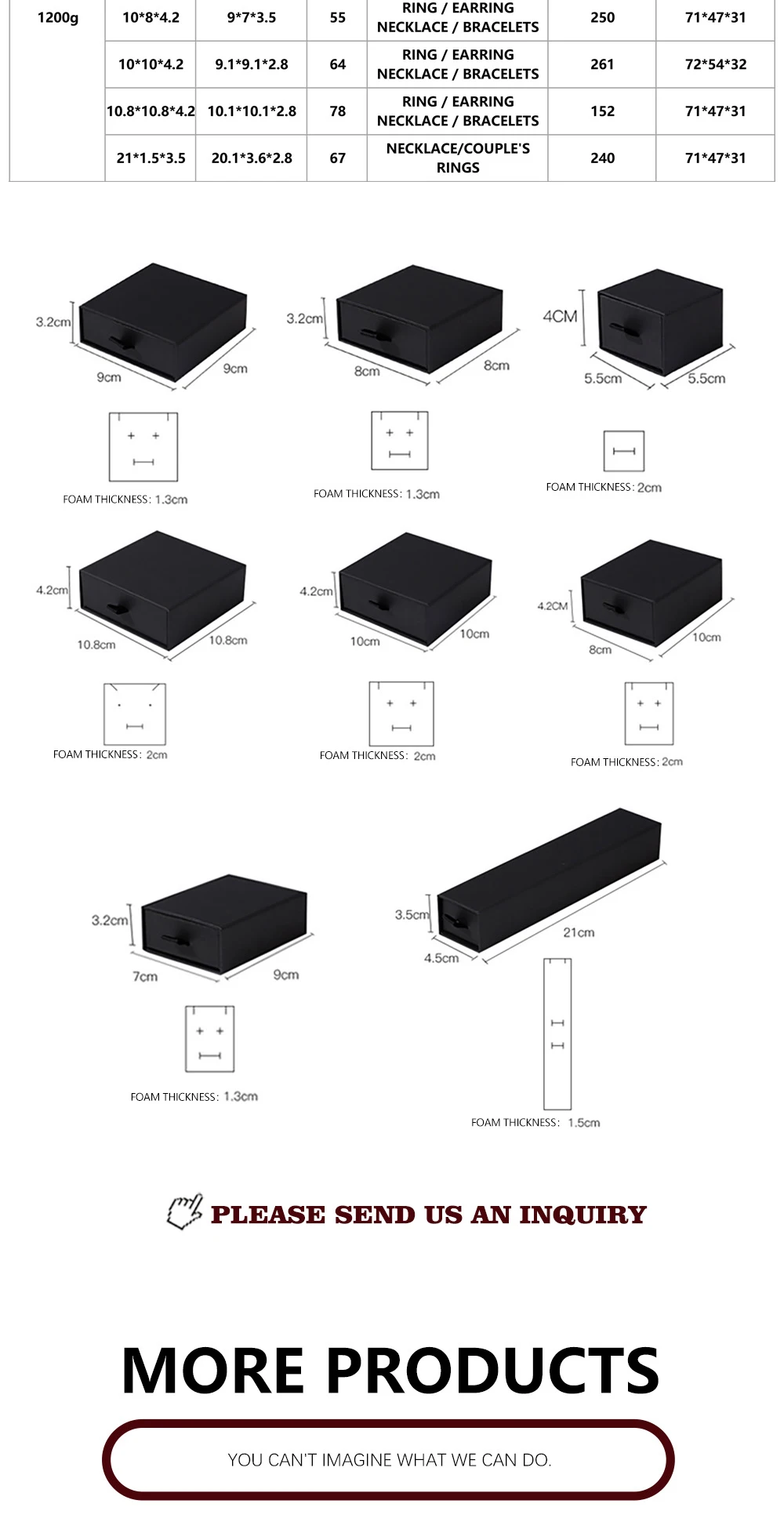 | 1200g | 10*8*4.2 | 9*7*3.5 | 55 | RING / EARRING NECKLACE / BRACELETS | 250 | 71*47*31 |
|---|---|---|---|---|---|---|
| | 10*10*4.2 | 9.1*9.1*2.8 | 64 | RING / EARRING NECKLACE / BRACELETS | 261 | 72*54*32 |
| | 10.8*10.8*4.2 | 10.1*10.1*2.8 | 78 | RING / EARRING NECKLACE / BRACELETS | 152 | 71*47*31 |
| | 21*1.5*3.5 | 20.1*3.6*2.8 | 67 | NECKLACE/COUPLE'S RINGS | 240 | 71*47*31 |

3.2cm
9cm
9cm
FOAM THICKNESS: 1.3cm

3.2cm
8cm
8cm
FOAM THICKNESS: 1.3cm

4CM
5.5cm
5.5cm
FOAM THICKNESS: 2cm

4.2cm
10.8cm
10.8cm
FOAM THICKNESS: 2cm

4.2cm
10cm
10cm
FOAM THICKNESS: 2cm

4.2CM
8cm
10cm
FOAM THICKNESS: 2cm

3.2cm
7cm
9cm
FOAM THICKNESS: 1.3cm

3.5cm
4.5cm
21cm
FOAM THICKNESS: 1.5cm

PLEASE SEND US AN INQUIRY

MORE PRODUCTS

YOU CAN'T IMAGINE WHAT WE CAN DO.